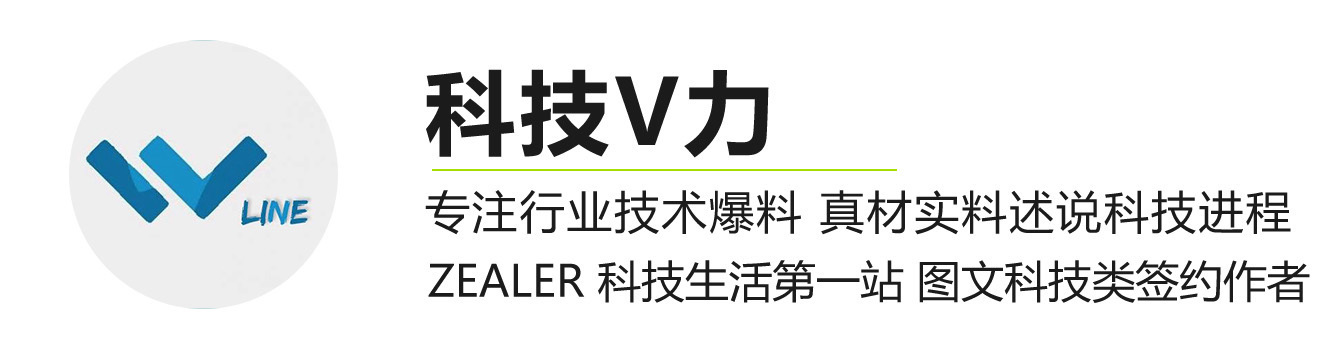 LINE

科技V力

专注行业技术爆料 真材实料述说科技进程

ZEALER 科技生活第一站 图文科技类签约作者